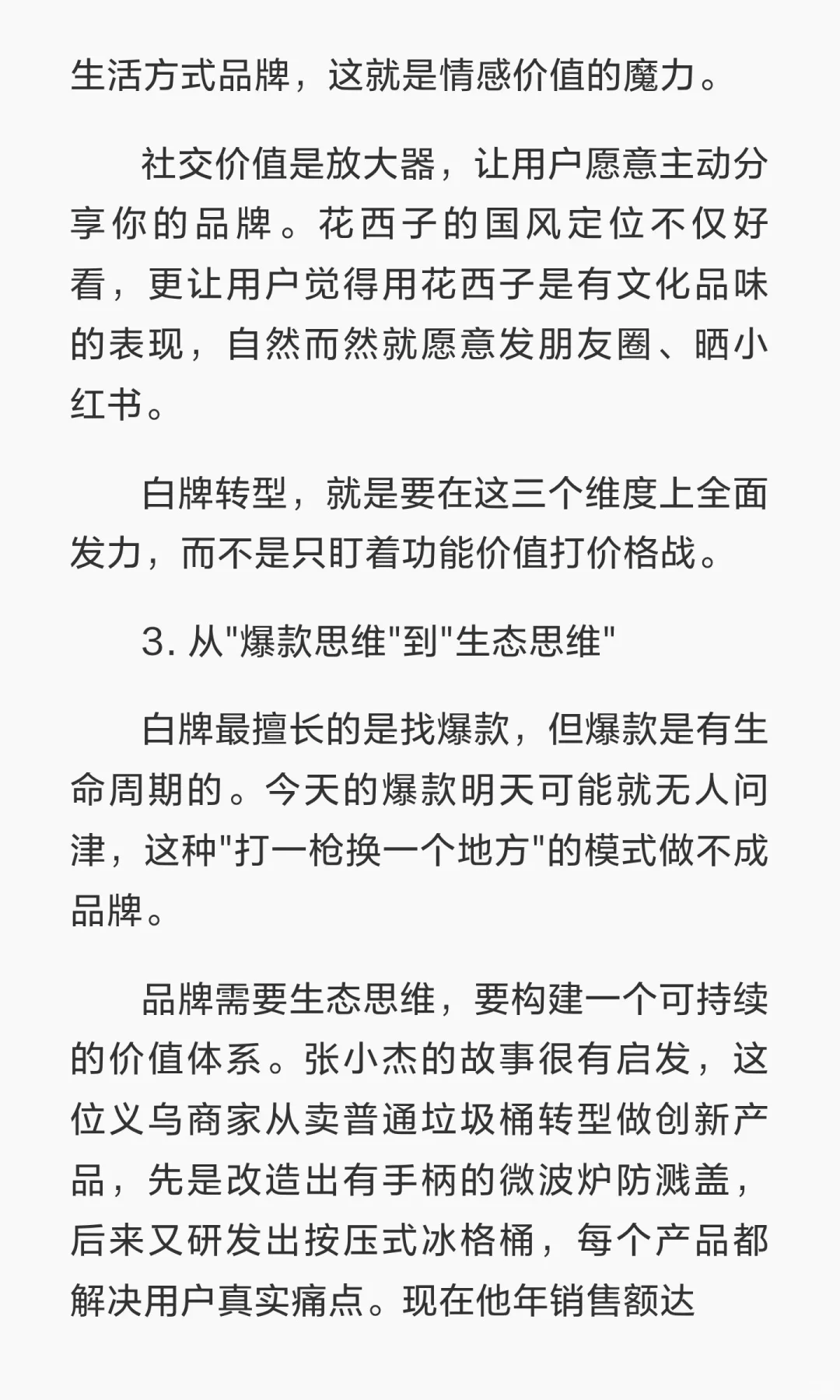 生活方式品牌，这就是情感价值的魔力。

社交价值是放大器，让用户愿意主动分享你的品牌。花西子的国风定位不仅好看，更让用户觉得用花西子是有文化品味的表现，自然而然就愿意发朋友圈、晒小红书。

白牌转型，就是要在这三个维度上全面发力，而不是只盯着功能价值打价格战。

3. 从"爆款思维"到"生态思维"

白牌最擅长的是找爆款，但爆款是有生命周期的。今天的爆款明天可能就无人问津，这种"打一枪换一个地方"的模式做不成品牌。

品牌需要生态思维，要构建一个可持续的价值体系。张小杰的故事很有启发，这位义乌商家从卖普通垃圾桶转型做创新产品，先是改造出有手柄的微波炉防溅盖，后来又研发出按压式冰格桶，每个产品都解决用户真实痛点。现在他年销售额达